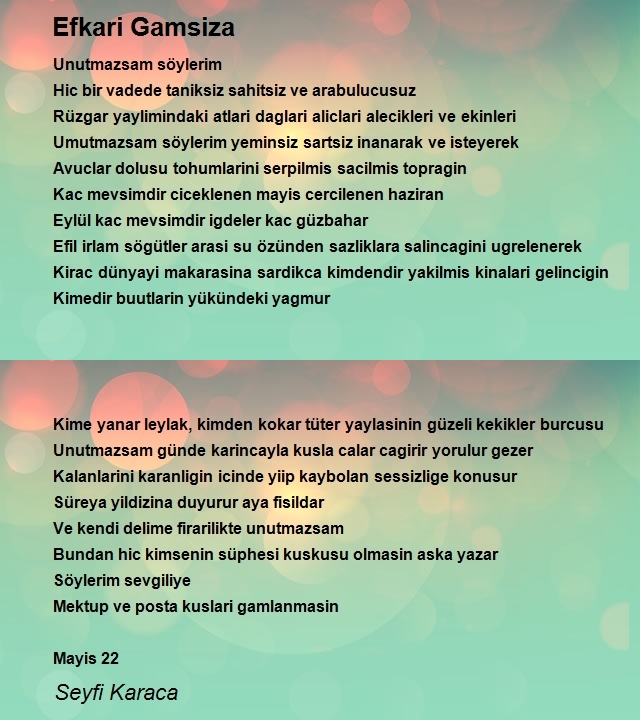 Efkari Gamsiza

Unutmazsam söylerim
Hic bir vadede taniksiz sahitsiz ve arabulucusuz
Rüzgar yaylimindaki atlari daglari aliclari alecikleri ve ekinleri
Umutmazsam söylerim yeminsiz sartsiz inanarak ve isteyerek
Avuclar dolusu tohumlarini serpilmis sacilmis topragin
Kac mevsimdir ciceklenen mayis cercilenen haziran
Eylül kac mevsimdir igdeler kac güzbahar
Efil irlam sögütler arasi su özünden sazliklara salincagini ugrelenerek
Kirac dünyayi makarasina sardikca kimdendir yakilmis kinalari gelincigin
Kimedir buutlarin yükündeki yagmur

Kime yanar leylak, kimden kokar tüter yaylasinin güzeli kekikler burcusu
Unutmazsam günde karincayla kusla calar cagirir yorulur gezer
Kalanlarini karanligin icinde yiip kaybolan sessizlige konusur
Süreya yildizina duyurur aya fisildar
Ve kendi delime firarilikte unutmazsam
Bundan hic kimsenin süphesi kuskusu olmasin aska yazar
Söylerim sevgiliye
Mektup ve posta kuslari gamlanmasin

Mayis 22

Seyfi Karaca